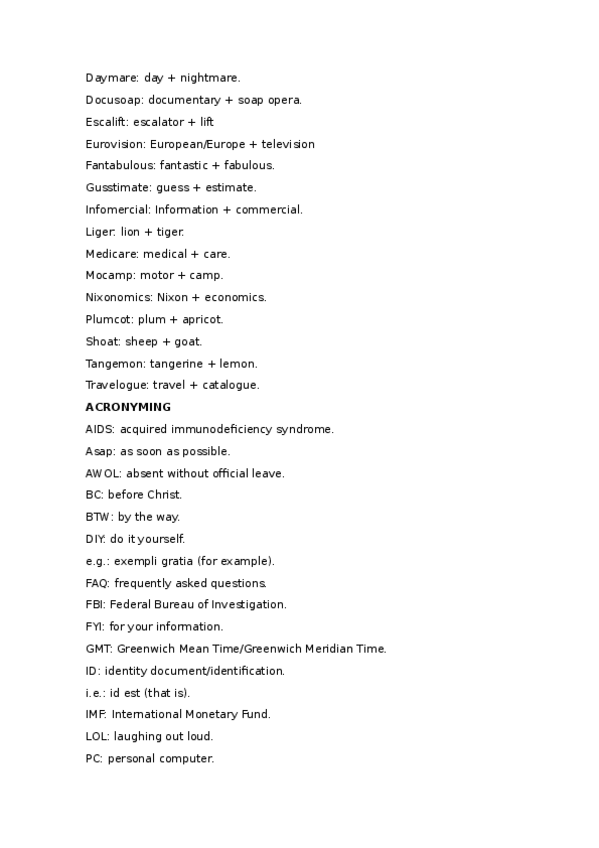 Daymare: day + nightmare.

Docusoap: documentary + soap opera.

Escalift: escalator + lift

Eurovision: European/Europe + television

Fantabulous: fantastic + fabulous.

Gusstimate: guess + estimate.

Infomercial: Information + commercial.

Liger: lion + tiger.

Medicare: medical + care.

Mocamp: motor + camp.

Nixonomics: Nixon + economics.

Plumcot: plum + apricot.

Shoat: sheep + goat.

Tangemon: tangerine + lemon.

Travelogue: travel + catalogue.

ACRONYMING

AIDS: acquired immunodeficiency syndrome.

Asap: as soon as possible.

AWOL: absent without official leave.

BC: before Christ.

BTW: by the way.

DIY: do it yourself.

e.g.: exempli gratia (for example).

FAQ: frequently asked questions.

FBI: Federal Bureau of Investigation.

FYI: for your information.

GMT: Greenwich Mean Time/Greenwich Meridian Time.

ID: identity document/identification.

i.e.: id est (that is).

IMF: International Monetary Fund.

LOL: laughing out loud.

PC: personal computer.